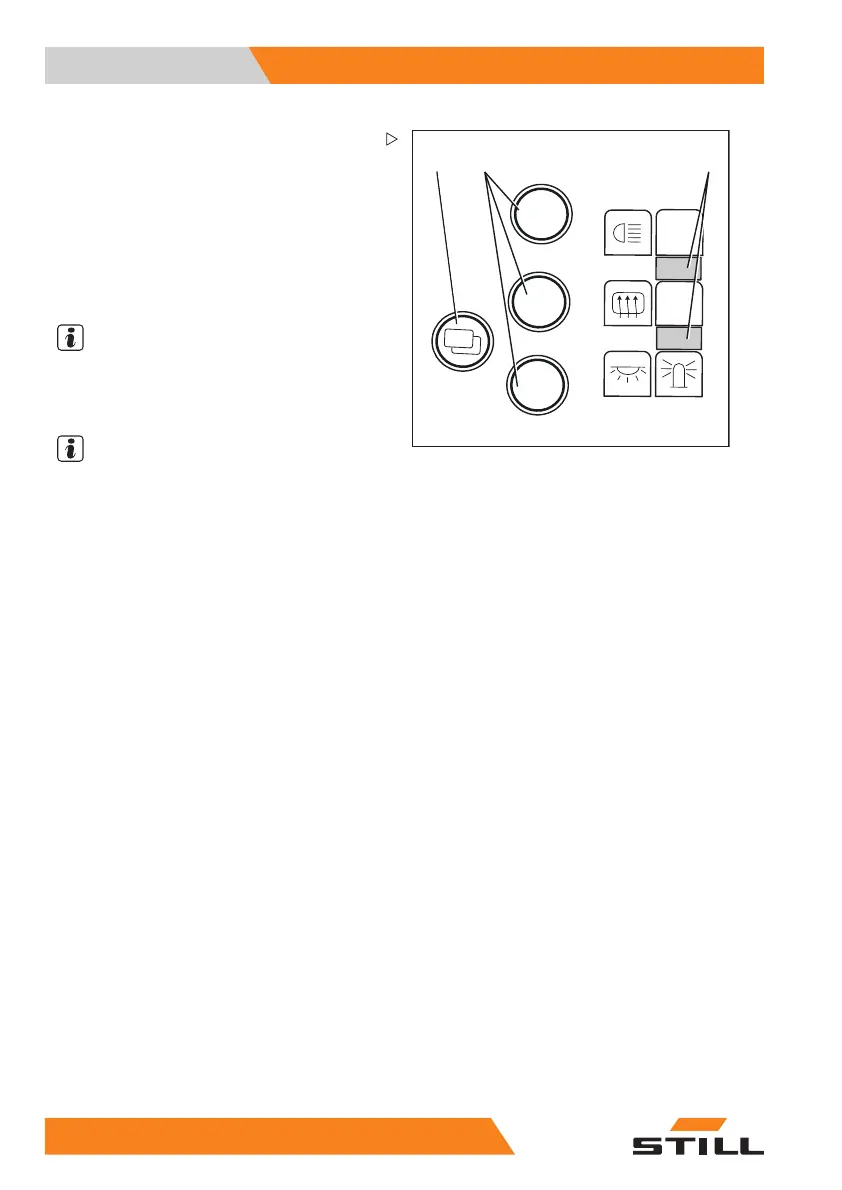 STILL